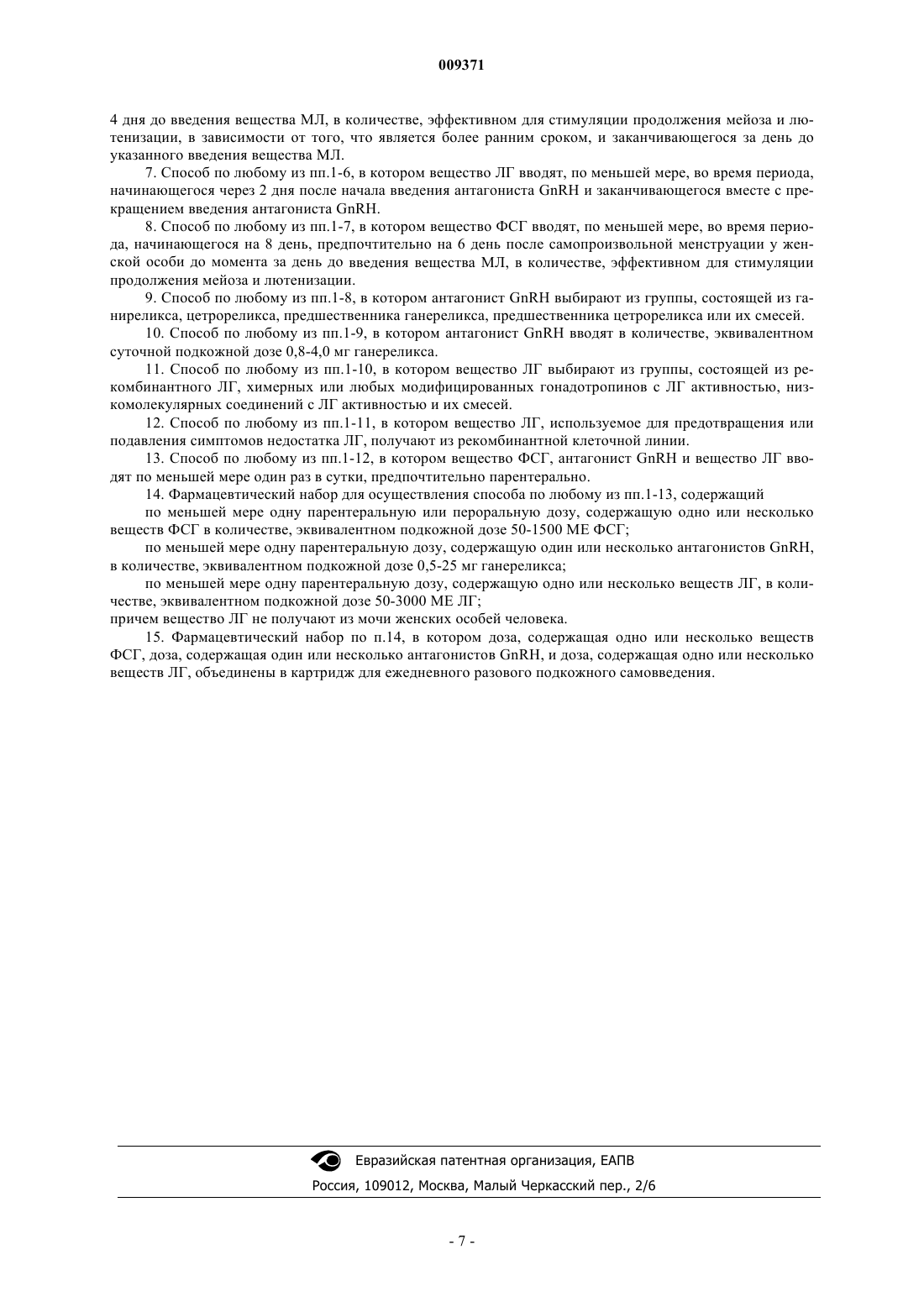 009371

4 дня до введения вещества МЛ, в количестве, эффективном для стимуляции продолжения мейоза и лютенизации, в зависимости от того, что является более ранним сроком, и заканчивающегося за день до указанного введения вещества МЛ.

7. Способ по любому из пп.1-6, в котором вещество ЛГ вводят, по меньшей мере, во время периода, начинающегося через 2 дня после начала введения антагониста GnRH и заканчивающегося вместе с прекращением введения антагониста GnRH.

8. Способ по любому из пп.1-7, в котором вещество ФСГ вводят, по меньшей мере, во время периода, начинающегося на 8 день, предпочтительно на 6 день после самопроизвольной менструации у женской особи до момента за день до введения вещества МЛ, в количестве, эффективном для стимуляции продолжения мейоза и лютенизации.

9. Способ по любому из пп.1-8, в котором антагонист GnRH выбирают из группы, состоящей из ганиреликса, цетрореликса, предшественника ганереликса, предшественника цетрореликса или их смесей.

10. Способ по любому из пп.1-9, в котором антагонист GnRH вводят в количестве, эквивалентном суточной подкожной дозе 0,8-4,0 мг ганереликса.

11. Способ по любому из пп.1-10, в котором вещество ЛГ выбирают из группы, состоящей из рекомбинантного ЛГ, химерных или любых модифицированных гонадотропинов с ЛГ активностью, низкомолекулярных соединений с ЛГ активностью и их смесей.

12. Способ по любому из пп.1-11, в котором вещество ЛГ, используемое для предотвращения или подавления симптомов недостатка ЛГ, получают из рекомбинантной клеточной линии.

13. Способ по любому из пп.1-12, в котором вещество ФСГ, антагонист GnRH и вещество ЛГ вводят по меньшей мере один раз в сутки, предпочтительно парентерально.

14. Фармацевтический набор для осуществления способа по любому из пп.1-13, содержащий

по меньшей мере одну парентеральную или пероральную дозу, содержащую одно или несколько веществ ФСГ в количестве, эквивалентном подкожной дозе 50-1500 МЕ ФСГ;

по меньшей мере одну парентеральную дозу, содержащую один или несколько антагонистов GnRH, в количестве, эквивалентном подкожной дозе 0,5-25 мг ганереликса;

по меньшей мере одну парентеральную дозу, содержащую одно или несколько веществ ЛГ, в количестве, эквивалентном подкожной дозе 50-3000 МЕ ЛГ;
причем вещество ЛГ не получают из мочи женских особей человека.

15. Фармацевтический набор по п.14, в котором доза, содержащая одно или несколько веществ ФСГ, доза, содержащая один или несколько антагонистов GnRH, и доза, содержащая одно или несколько веществ ЛГ, объединены в картридж для ежедневного разового подкожного самовведения.

Евразийская патентная организация, ЕАПВ
Россия, 109012, Москва, Малый Черкасский пер., 2/6

- 7 -